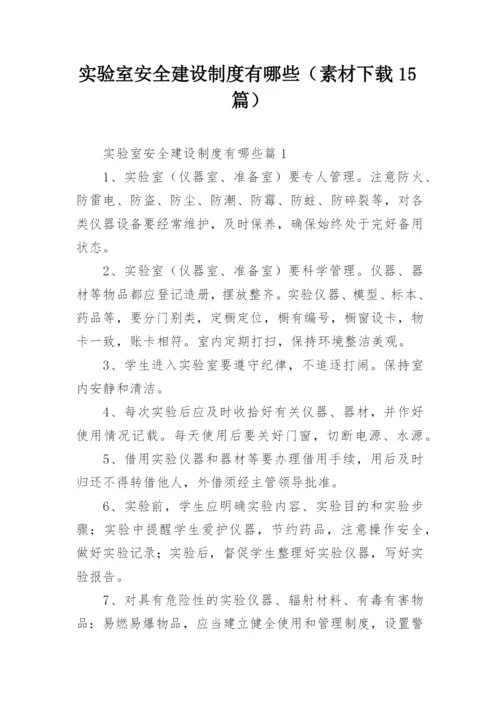 实验室安全建设制度有哪些（素材下载15篇）

实验室安全建设制度有哪些篇1

1、实验室（仪器室、准备室）要专人管理。注意防火、防雷电、防盗、防尘、防潮、防霉、防蛀、防碎裂等，对各类仪器设备要经常维护，及时保养，确保始终处于完好备用状态。

2、实验室（仪器室、准备室）要科学管理。仪器、器材等物品都应登记造册，摆放整齐。实验仪器、模型、标本、药品等，要分门别类，定橱定位，橱有编号，橱窗设卡，物卡一致，账卡相符。室内定期打扫，保持环境整洁美观。

3、学生进入实验室要遵守纪律，不追逐打闹。保持室内安静和清洁。

4、每次实验后应及时收拾好有关仪器、器材，并作好使用情况记载。每天使用后要关好门窗，切断电源、水源。

5、借用实验仪器和器材等要办理借用手续，用后及时归还不得转借他人，外借须经主管领导批准。

6、实验前，学生应明确实验内容、实验目的和实验步骤；实验中提醒学生爱护仪器，节约药品，注意操作安全，做好实验记录；实验后，督促学生整理好实验仪器，写好实验报告。

7、对具有危险性的实验仪器、辐射材料、有毒有害物品：易燃易爆物品，应当建立健全使用和管理制度，设置警